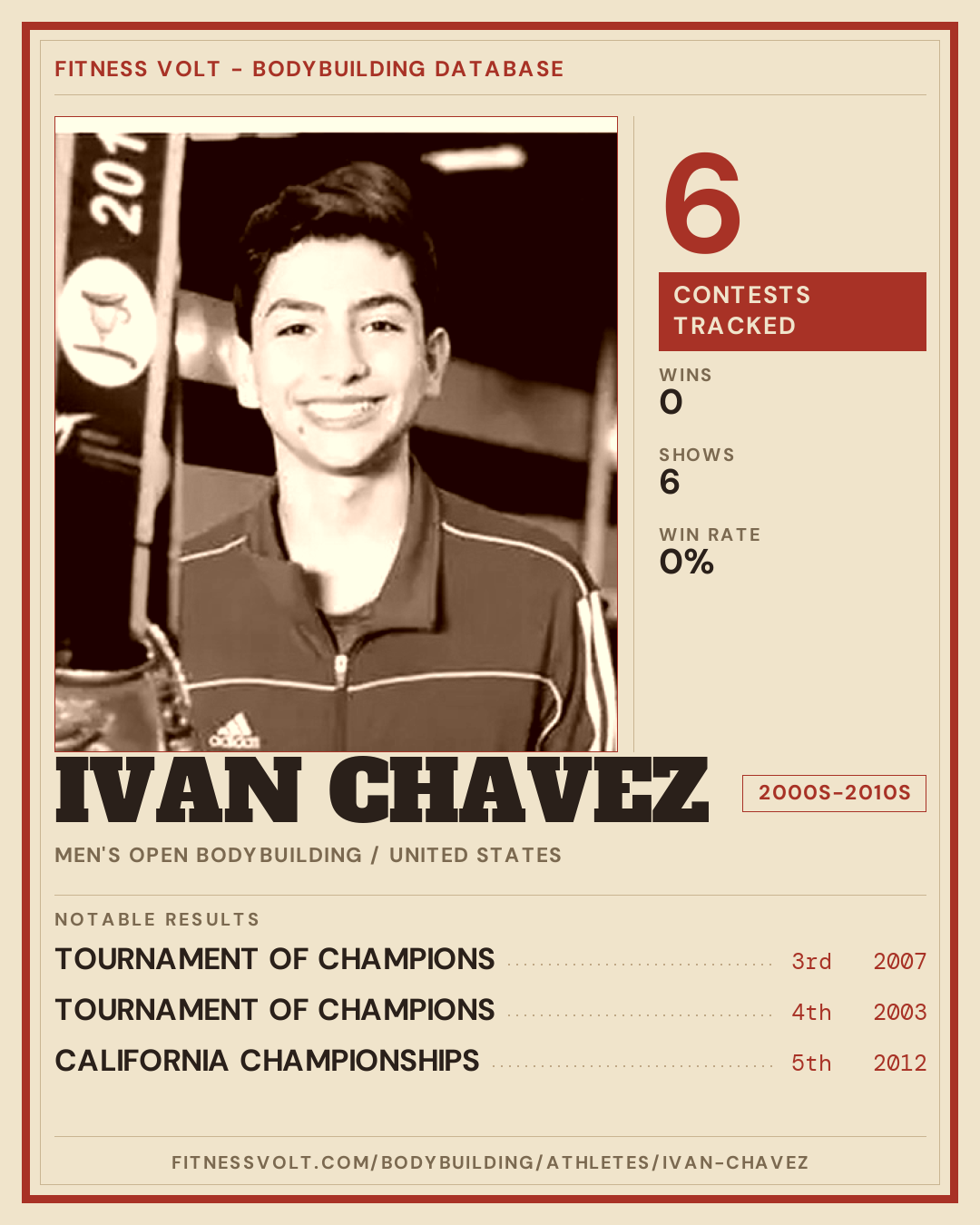 FITNESS VOLT - BODYBUILDING DATABASE

6

CONTESTS TRACKED

WINS
0

SHOWS
6

WIN RATE
0%

IVAN CHAVEZ

2000S-2010S

MEN'S OPEN BODYBUILDING / UNITED STATES

NOTABLE RESULTS

TOURNAMENT OF CHAMPIONS 3rd 2007

TOURNAMENT OF CHAMPIONS 4th 2003

CALIFORNIA CHAMPIONSHIPS 5th 2012

FITNESSVOLT.COM/BODYBUILDING/ATHLETES/IVAN-CHAVEZ